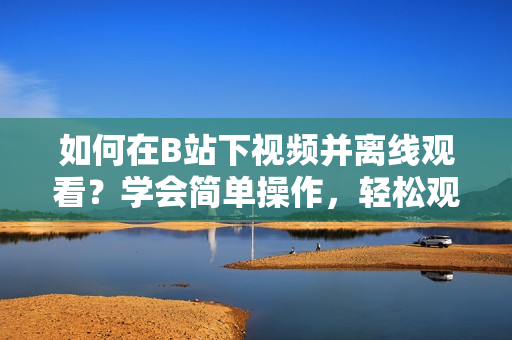 如何在B站下视频并离线观看？学会简单操作，轻松观